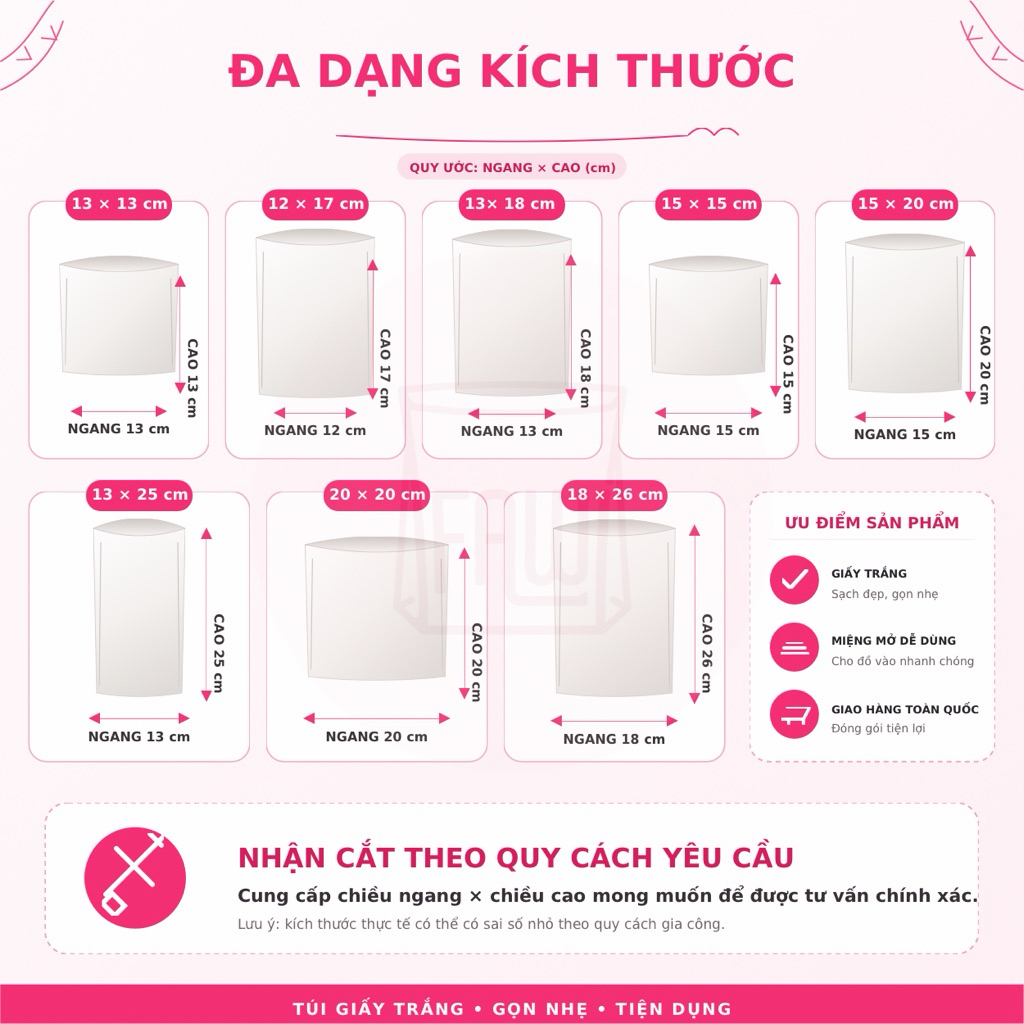 ĐA DẠNG KÍCH THƯỚC

QUY ƯỚC: NGANG × CAO (cm)

13 × 13 cm
CAO 13 cm
NGANG 13 cm

12 × 17 cm
CAO 17 cm
NGANG 12 cm

13× 18 cm
CAO 18 cm
NGANG 13 cm

15 × 15 cm
CAO 15 cm
NGANG 15 cm

15 × 20 cm
CAO 20 cm
NGANG 15 cm

13 × 25 cm
CAO 25 cm
NGANG 13 cm

20 × 20 cm
CAO 20 cm
NGANG 20 cm

18 × 26 cm
CAO 26 cm
NGANG 18 cm

ƯU ĐIỂM SẢN PHẨM

GIẤY TRẮNG
Sạch đẹp, gọn nhẹ

MIỆNG MỞ DỄ DÙNG
Cho đồ vào nhanh chóng

GIAO HÀNG TOÀN QUỐC
Đóng gói tiện lợi

NHẬN CẮT THEO QUY CÁCH YÊU CẦU
Cung cấp chiều ngang × chiều cao mong muốn để được tư vấn chính xác.
Lưu ý: kích thước thực tế có thể có sai số nhỏ theo quy cách gia công.

TÚI GIẤY TRẮNG • GỌN NHẸ • TIỆN DỤNG